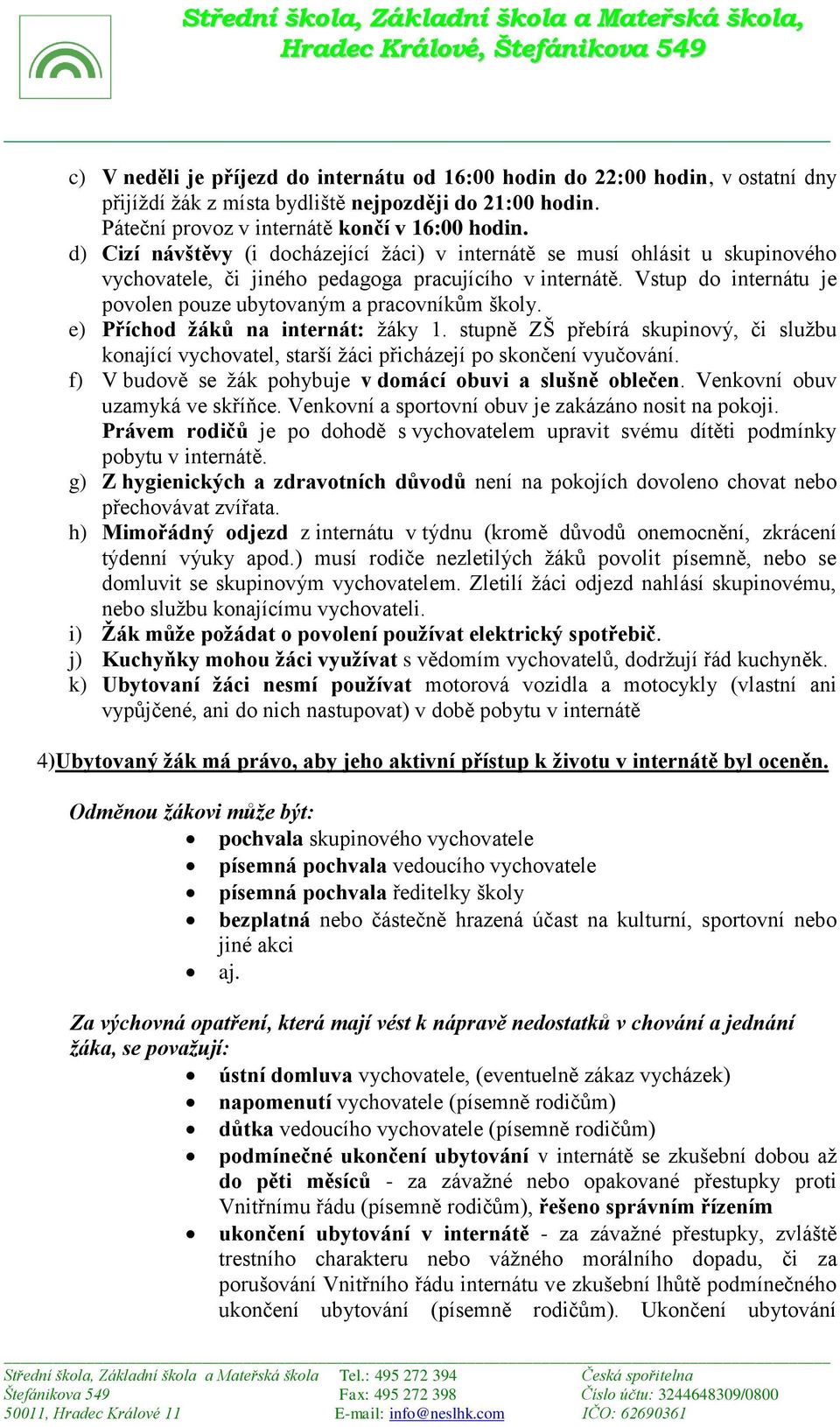 Střední škola, Základní škola a Mateřská škola, Hradec Králové, Štefánikova 549

c) V neděli je příjezd do internátu od 16:00 hodin do 22:00 hodin, v ostatní dny přijíždí žák z místa bydliště nejpozději do 21:00 hodin. Páteční provoz v internátě končí v 16:00 hodin.
d) Cizí návštěvy (i docházející žáci) v internátě se musí ohlásit u skupinového vychovatele, či jiného pedagoga pracujícího v internátě. Vstup do internátu je povolen pouze ubytovaným a pracovníkům školy.
e) Příchod žáků na internát: žáky 1. stupně ZŠ přebírá skupinový, či službu konající vychovatel, starší žáci přicházejí po skončení vyučování.
f) V budově se žák pohybuje v domácí obuvi a slušně oblečen. Venkovní obuv uzamyká ve skříňce. Venkovní a sportovní obuv je zakázáno nosit na pokoji. Právem rodičů je po dohodě s vychovatelem upravit svému dítěti podmínky pobytu v internátě.
g) Z hygienických a zdravotních důvodů není na pokojích dovoleno chovat nebo přechovávat zvířata.
h) Mimořádný odjezd z internátu v týdnu (kromě důvodů onemocnění, zkrácení týdenní výuky apod.) musí rodiče nezletilých žáků povolit písemně, nebo se domluvit se skupinovým vychovatelem. Zletilí žáci odjezd nahlásí skupinovému, nebo službu konajícímu vychovateli.
i) Žák může požádat o povolení používat elektrický spotřebič.
j) Kuchyňky mohou žáci využívat s vědomím vychovatelů, dodržují řád kuchyněk.
k) Ubytovaní žáci nesmí používat motorová vozidla a motocykly (vlastní ani vypůjčené, ani do nich nastupovat) v době pobytu v internátě

4)Ubytovaný žák má právo, aby jeho aktivní přístup k životu v internátě byl oceněn.

Odměnou žákovi může být:
• pochvala skupinového vychovatele
• písemná pochvala vedoucího vychovatele
• písemná pochvala ředitelky školy
• bezplatná nebo částečně hrazená účast na kulturní, sportovní nebo jiné akci
• aj.

Za výchovná opatření, která mají vést k nápravě nedostatků v chování a jednání žáka, se považují:
• ústní domluva vychovatele, (eventuelně zákaz vycházek)
• napomenutí vychovatele (písemně rodičům)
• důtka vedoucího vychovatele (písemně rodičům)
• podmínečné ukončení ubytování v internátě se zkušební dobou až do pěti měsíců - za závažné nebo opakované přestupky proti Vnitřnímu řádu (písemně rodičům), řešeno správním řízením
• ukončení ubytování v internátě - za závažné přestupky, zvláště trestního charakteru nebo vážného morálního dopadu, či za porušování Vnitřního řádu internátu ve zkušební lhůtě podmínečného ukončení ubytování (písemně rodičům). Ukončení ubytování

Střední škola, Základní škola a Mateřská škola
Štefánikova 549
50011, Hradec Králové 11

Tel.: 495 272 394
Fax: 495 272 398
E-mail: info@neslhk.com

Česká spořitelna
Číslo účtu: 3244648309/0800
IČO: 62690361